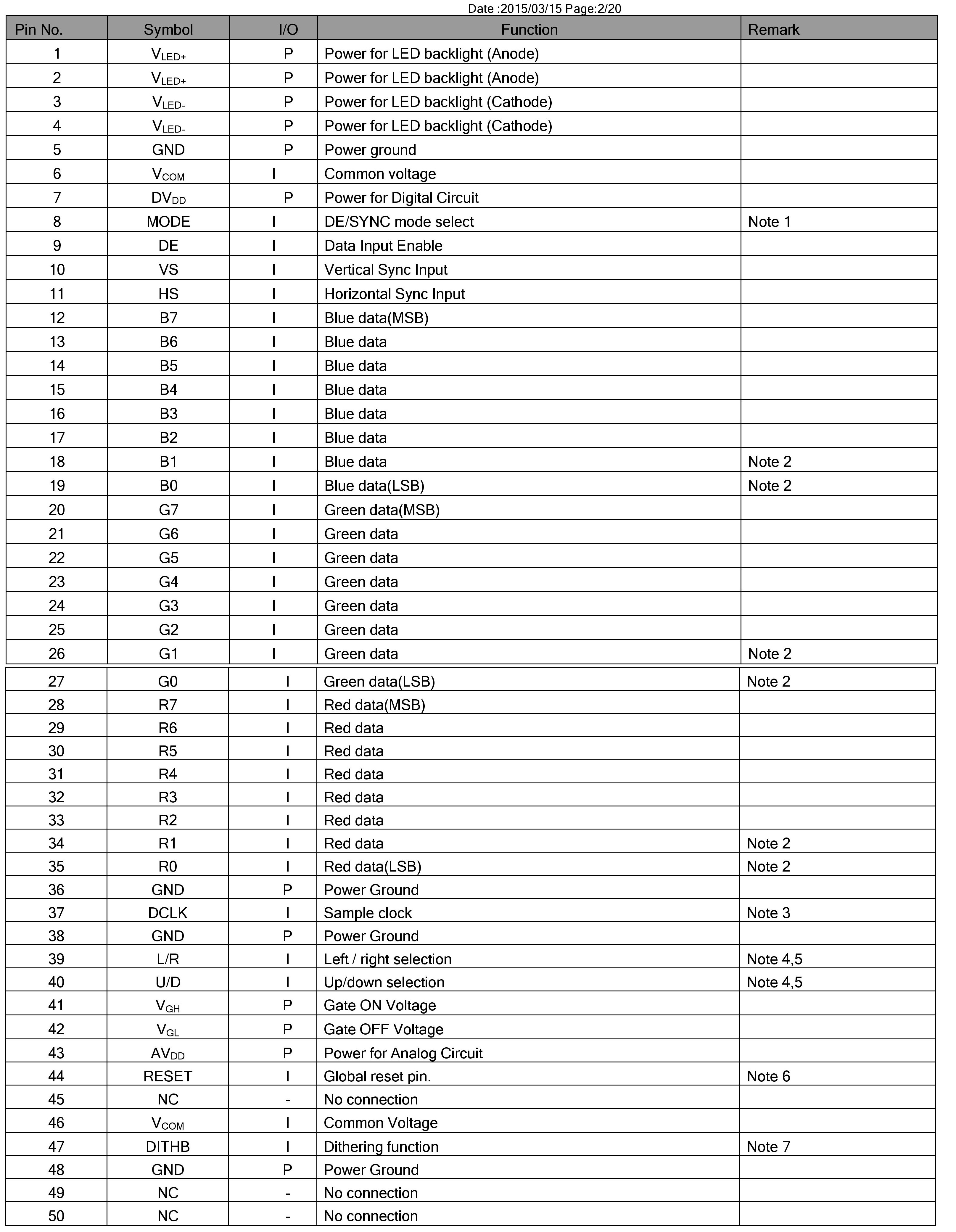 Date :2015/03/15 Page:2/20

| Pin No. | Symbol | I/O | Function | Remark |
|---|---|---|---|---|
| 1 | $V_{LED+}$ | P | Power for LED backlight (Anode) | |
| 2 | $V_{LED+}$ | P | Power for LED backlight (Anode) | |
| 3 | $V_{LED-}$ | P | Power for LED backlight (Cathode) | |
| 4 | $V_{LED-}$ | P | Power for LED backlight (Cathode) | |
| 5 | GND | P | Power ground | |
| 6 | $V_{COM}$ | I | Common voltage | |
| 7 | $DV_{DD}$ | P | Power for Digital Circuit | |
| 8 | MODE | I | DE/SYNC mode select | Note 1 |
| 9 | DE | I | Data Input Enable | |
| 10 | VS | I | Vertical Sync Input | |
| 11 | HS | I | Horizontal Sync Input | |
| 12 | B7 | I | Blue data(MSB) | |
| 13 | B6 | I | Blue data | |
| 14 | B5 | I | Blue data | |
| 15 | B4 | I | Blue data | |
| 16 | B3 | I | Blue data | |
| 17 | B2 | I | Blue data | |
| 18 | B1 | I | Blue data | Note 2 |
| 19 | B0 | I | Blue data(LSB) | Note 2 |
| 20 | G7 | I | Green data(MSB) | |
| 21 | G6 | I | Green data | |
| 22 | G5 | I | Green data | |
| 23 | G4 | I | Green data | |
| 24 | G3 | I | Green data | |
| 25 | G2 | I | Green data | |
| 26 | G1 | I | Green data | Note 2 |
| 27 | G0 | I | Green data(LSB) | Note 2 |
| 28 | R7 | I | Red data(MSB) | |
| 29 | R6 | I | Red data | |
| 30 | R5 | I | Red data | |
| 31 | R4 | I | Red data | |
| 32 | R3 | I | Red data | |
| 33 | R2 | I | Red data | |
| 34 | R1 | I | Red data | Note 2 |
| 35 | R0 | I | Red data(LSB) | Note 2 |
| 36 | GND | P | Power Ground | |
| 37 | DCLK | I | Sample clock | Note 3 |
| 38 | GND | P | Power Ground | |
| 39 | L/R | I | Left / right selection | Note 4,5 |
| 40 | U/D | I | Up/down selection | Note 4,5 |
| 41 | $V_{GH}$ | P | Gate ON Voltage | |
| 42 | $V_{GL}$ | P | Gate OFF Voltage | |
| 43 | $AV_{DD}$ | P | Power for Analog Circuit | |
| 44 | RESET | I | Global reset pin. | Note 6 |
| 45 | NC | - | No connection | |
| 46 | $V_{COM}$ | I | Common Voltage | |
| 47 | DITHB | I | Dithering function | Note 7 |
| 48 | GND | P | Power Ground | |
| 49 | NC | - | No connection | |
| 50 | NC | - | No connection | |